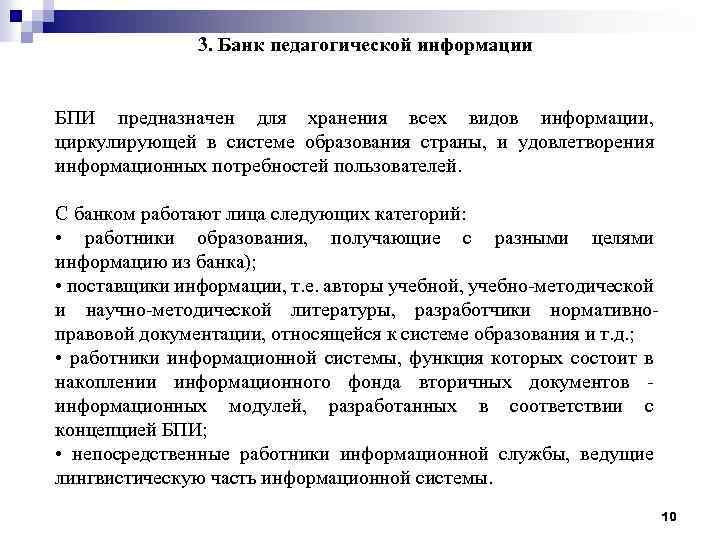 3. Банк педагогической информации

БПИ предназначен для хранения всех видов информации, циркулирующей в системе образования страны, и удовлетворения информационных потребностей пользователей.

С банком работают лица следующих категорий:
• работники образования, получающие с разными целями информацию из банка);
• поставщики информации, т.е. авторы учебной, учебно-методической и научно-методической литературы, разработчики нормативно-правовой документации, относящейся к системе образования и т.д.;
• работники информационной системы, функция которых состоит в накоплении информационного фонда вторичных документов - информационных модулей, разработанных в соответствии с концепцией БПИ;
• непосредственные работники информационной службы, ведущие лингвистическую часть информационной системы.

10